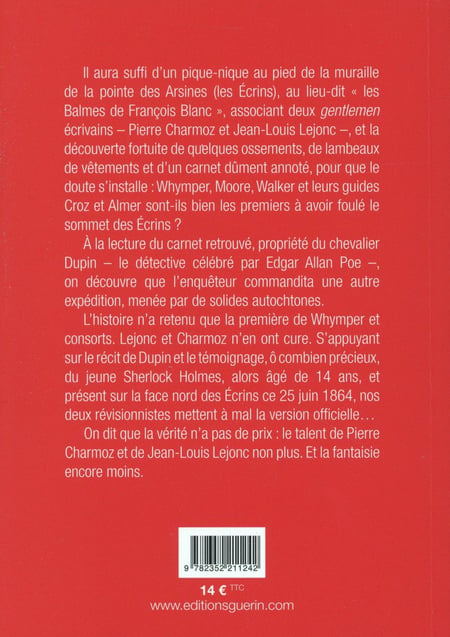 Il aura suffi d'un pique-nique au pied de la muraille de la pointe des Arsines (les Écrins), au lieu-dit « les Balmes de François Blanc », associant deux gentlemen écrivains – Pierre Charmoz et Jean-Louis Lejonc –, et la découverte fortuite de quelques ossements, de lambeaux de vêtements et d'un carnet dûment annoté, pour que le doute s'installe : Whymper, Moore, Walker et leurs guides Croz et Almer sont-ils bien les premiers à avoir foulé le sommet des Écrins ?

À la lecture du carnet retrouvé, propriété du chevalier Dupin – le détective célébré par Edgar Allan Poe –, on découvre que l'enquêteur commandita une autre expédition, menée par de solides autochtones.

L'histoire n'a retenu que la première de Whymper et consorts. Lejonc et Charmoz n'en ont cure. S'appuyant sur le récit de Dupin et le témoignage, ô combien précieux, du jeune Sherlock Holmes, alors âgé de 14 ans, et présent sur la face nord des Écrins ce 25 juin 1864, nos deux révisionnistes mettent à mal la version officielle…

On dit que la vérité n'a pas de prix : le talent de Pierre Charmoz et de Jean-Louis Lejonc non plus. Et la fantaisie encore moins.

9 782352 211242

14 € TTC
www.editionsguerin.com